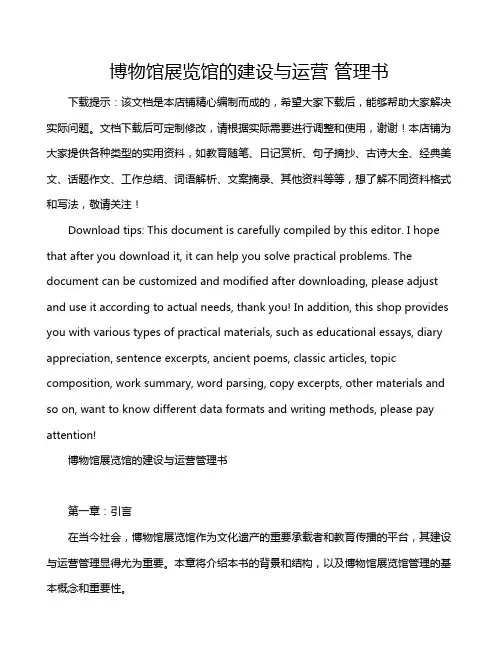 博物馆展览馆的建设与运营 管理书

下载提示：该文档是本店铺精心编制而成的，希望大家下载后，能够帮助大家解决实际问题。文档下载后可定制修改，请根据实际需要进行调整和使用，谢谢！本店铺为大家提供各种类型的实用资料，如教育随笔、日记赏析、句子摘抄、古诗大全、经典美文、话题作文、工作总结、词语解析、文案摘录、其他资料等等，想了解不同资料格式和写法，敬请关注！

Download tips: This document is carefully compiled by this editor. I hope that after you download it, it can help you solve practical problems. The document can be customized and modified after downloading, please adjust and use it according to actual needs, thank you! In addition, this shop provides you with various types of practical materials, such as educational essays, diary appreciation, sentence excerpts, ancient poems, classic articles, topic composition, work summary, word parsing, copy excerpts, other materials and so on, want to know different data formats and writing methods, please pay attention!

博物馆展览馆的建设与运营管理书

第一章：引言

在当今社会，博物馆展览馆作为文化遗产的重要承载者和教育传播的平台，其建设与运营管理显得尤为重要。本章将介绍本书的背景和结构，以及博物馆展览馆管理的基本概念和重要性。